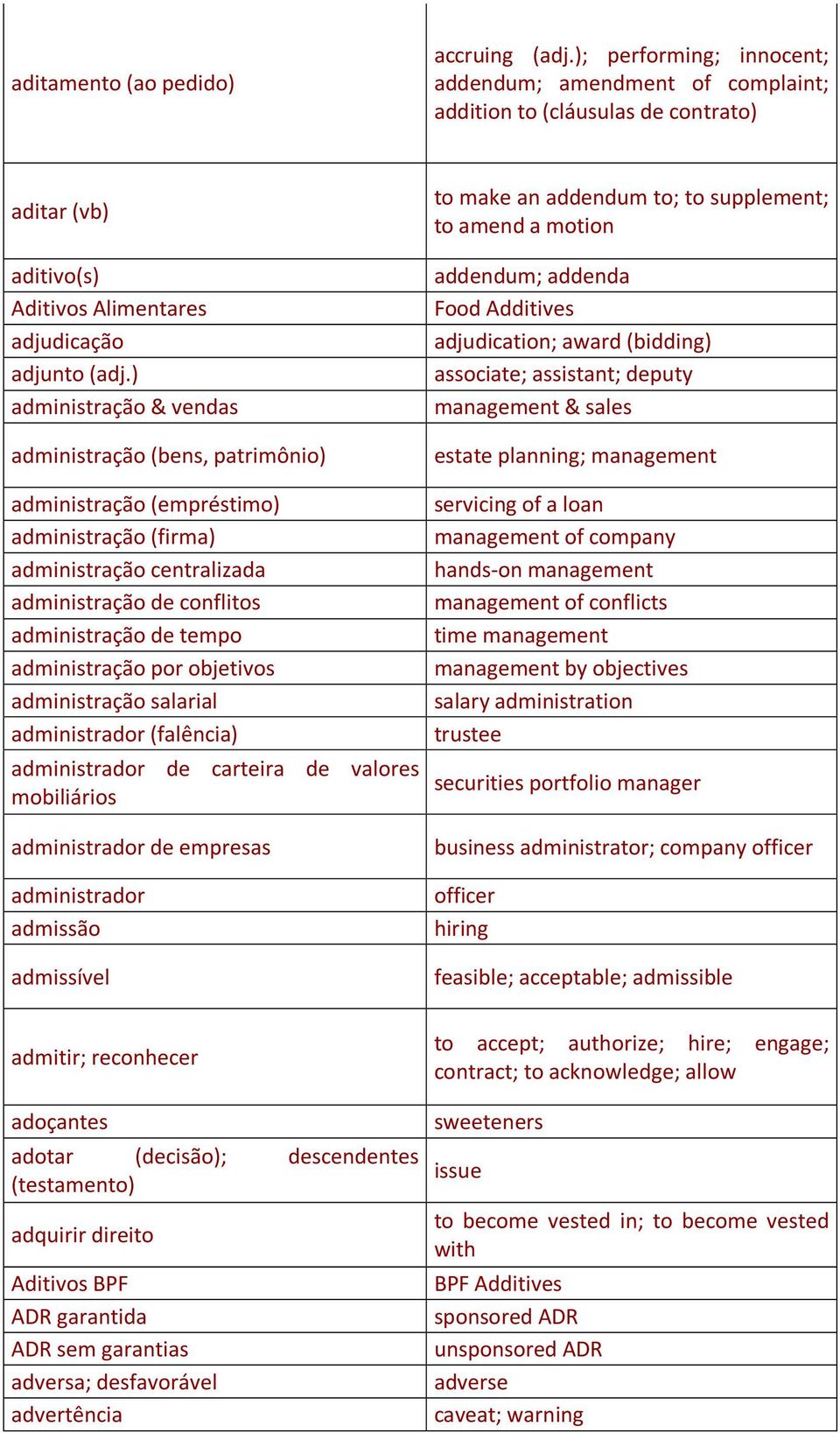 | | |
|---|---|
| aditamento (ao pedido) | accruing (adj.); performing; innocent; addendum; amendment of complaint; addition to (cláusulas de contrato) |
| aditar (vb) | to make an addendum to; to supplement; to amend a motion |
| aditivo(s) | addendum; addenda |
| Aditivos Alimentares | Food Additives |
| adjudicação | adjudication; award (bidding) |
| adjunto (adj.) | associate; assistant; deputy |
| administração & vendas | management & sales |
| administração (bens, patrimônio) | estate planning; management |
| administração (empréstimo) | servicing of a loan |
| administração (firma) | management of company |
| administração centralizada | hands-on management |
| administração de conflitos | management of conflicts |
| administração de tempo | time management |
| administração por objetivos | management by objectives |
| administração salarial | salary administration |
| administrador (falência) | trustee |
| administrador de carteira de valores mobiliários | securities portfolio manager |
| administrador de empresas | business administrator; company officer |
| administrador | officer |
| admissão | hiring |
| admissível | feasible; acceptable; admissible |
| admitir; reconhecer | to accept; authorize; hire; engage; contract; to acknowledge; allow |
| adoçantes | sweeteners |
| adotar (decisão); descendentes (testamento) | issue |
| adquirir direito | to become vested in; to become vested with |
| Aditivos BPF | BPF Additives |
| ADR garantida | sponsored ADR |
| ADR sem garantias | unsponsored ADR |
| adversa; desfavorável | adverse |
| advertência | caveat; warning |